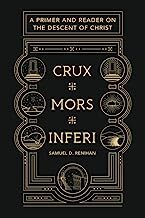 A PRIMER AND READER ON THE DESCENT OF CHRIST

CRUX
MORS
INFERI

SAMUEL D. RENIHAN